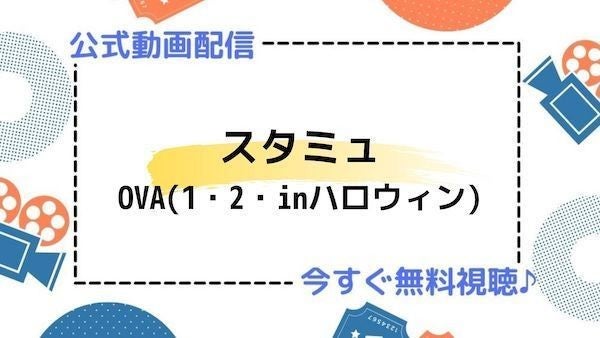 公式動画配信

スタミュ

OVA(1・2・inハロウィン)

今すぐ無料視聴♪

1234567